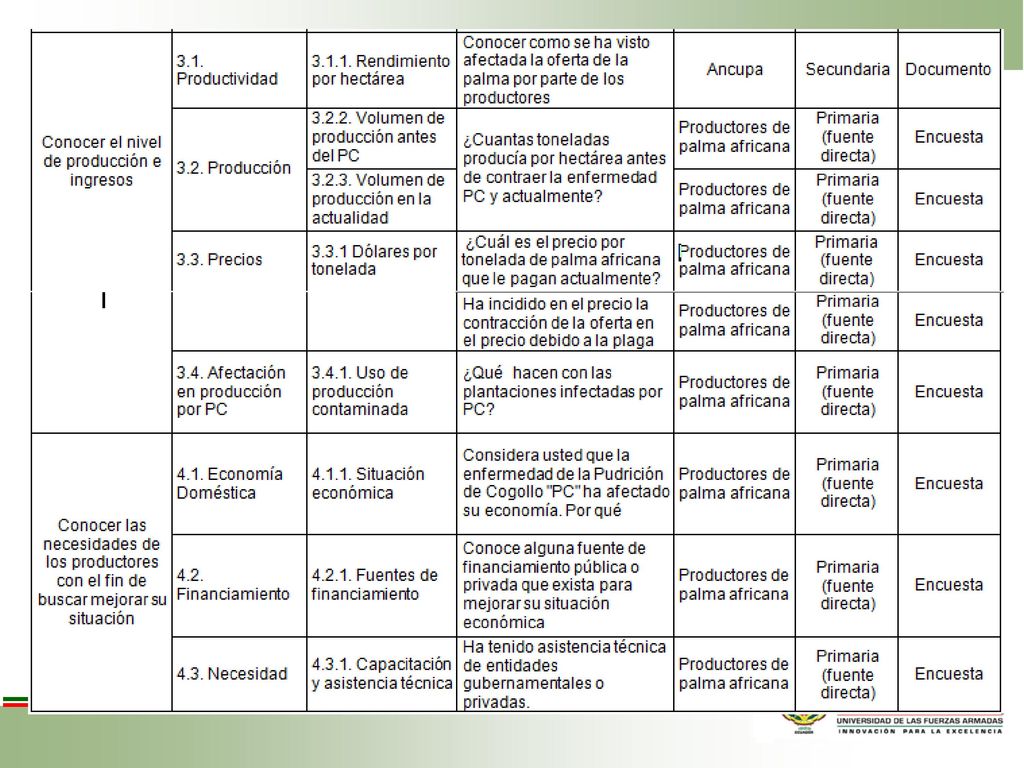 | | | | | | | |
|---|---|---|---|---|---|---|
| Conocer el nivel de producción e ingresos | 3.1. Productividad | 3.1.1. Rendimiento por hectárea | Conocer como se ha visto afectada la oferta de la palma por parte de los productores | Ancupa | Secundaria | Documento |
| | 3.2. Producción | 3.2.2. Volumen de producción antes del PC | ¿Cuantas toneladas producía por hectárea antes de contraer la enfermedad PC y actualmente? | Productores de palma africana | Primaria (fuente directa) | Encuesta |
| | | 3.2.3. Volumen de producción en la actualidad | | Productores de palma africana | Primaria (fuente directa) | Encuesta |
| | 3.3. Precios | 3.3.1 Dólares por tonelada | ¿Cuál es el precio por tonelada de palma africana que le pagan actualmente? | Productores de palma africana | Primaria (fuente directa) | Encuesta |
| | | | Ha incidido en el precio la contracción de la oferta en el precio debido a la plaga | Productores de palma africana | Primaria (fuente directa) | Encuesta |
| | 3.4. Afectación en producción por PC | 3.4.1. Uso de producción contaminada | ¿Qué hacen con las plantaciones infectadas por PC? | Productores de palma africana | Primaria (fuente directa) | Encuesta |
| Conocer las necesidades de los productores con el fin de buscar mejorar su situación | 4.1. Economía Doméstica | 4.1.1. Situación económica | Considera usted que la enfermedad de la Pudrición de Cogollo "PC" ha afectado su economía. Por qué | Productores de palma africana | Primaria (fuente directa) | Encuesta |
| | 4.2. Financiamiento | 4.2.1. Fuentes de financiamiento | Conoce alguna fuente de financiamiento pública o privada que exista para mejorar su situación económica | Productores de palma africana | Primaria (fuente directa) | Encuesta |
| | 4.3. Necesidad | 4.3.1. Capacitación y asistencia técnica | Ha tenido asistencia técnica de entidades gubernamentales o privadas. | Productores de palma africana | Primaria (fuente directa) | Encuesta |

UNIVERSIDAD DE LAS FUERZAS ARMADAS
INNOVACIÓN PARA LA EXCELENCIA